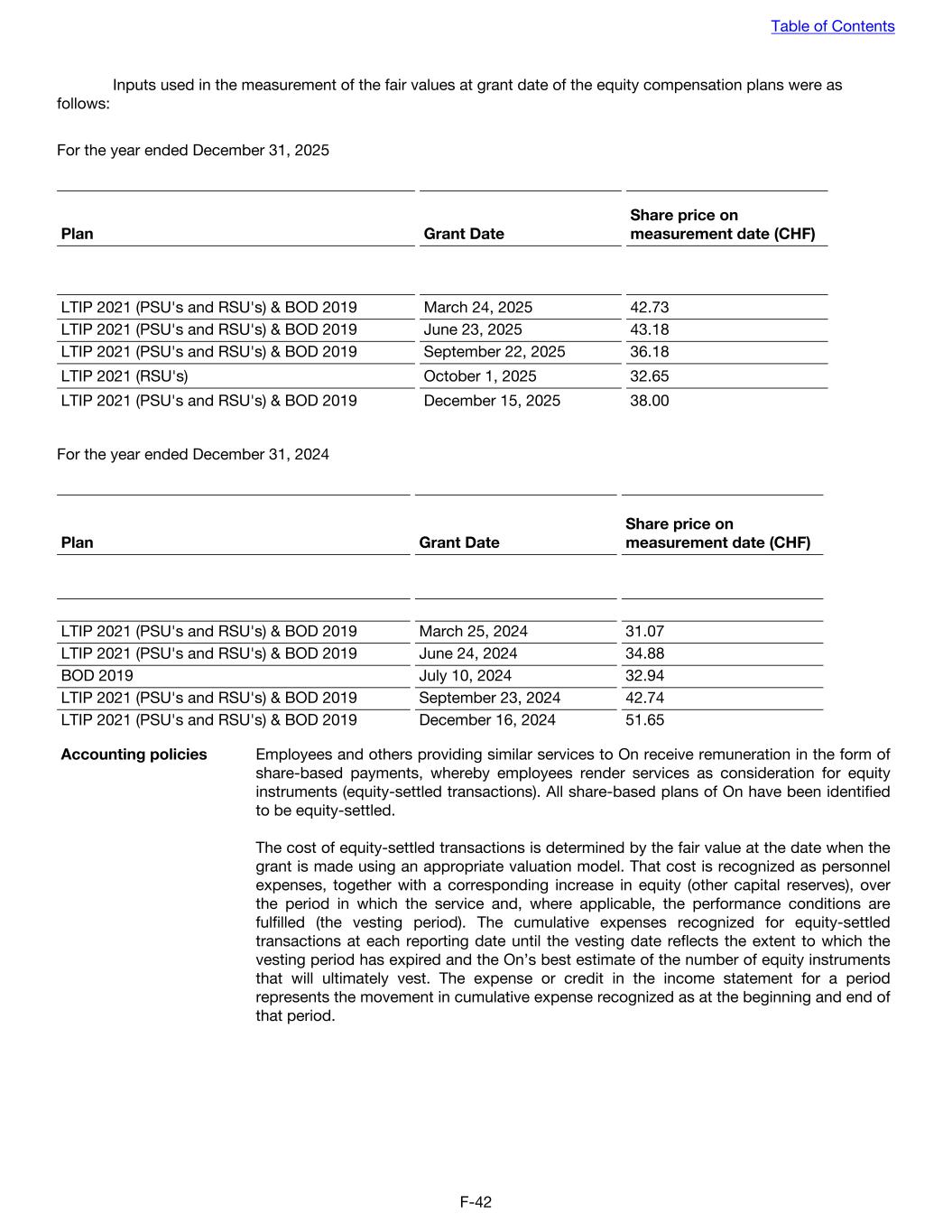 Table of Contents

Inputs used in the measurement of the fair values at grant date of the equity compensation plans were as follows:

For the year ended December 31, 2025

| Plan | Grant Date | Share price on measurement date (CHF) |
|---|---|---|
| LTIP 2021 (PSU's and RSU's) & BOD 2019 | March 24, 2025 | 42.73 |
| LTIP 2021 (PSU's and RSU's) & BOD 2019 | June 23, 2025 | 43.18 |
| LTIP 2021 (PSU's and RSU's) & BOD 2019 | September 22, 2025 | 36.18 |
| LTIP 2021 (RSU's) | October 1, 2025 | 32.65 |
| LTIP 2021 (PSU's and RSU's) & BOD 2019 | December 15, 2025 | 38.00 |

For the year ended December 31, 2024

| Plan | Grant Date | Share price on measurement date (CHF) |
|---|---|---|
| LTIP 2021 (PSU's and RSU's) & BOD 2019 | March 25, 2024 | 31.07 |
| LTIP 2021 (PSU's and RSU's) & BOD 2019 | June 24, 2024 | 34.88 |
| BOD 2019 | July 10, 2024 | 32.94 |
| LTIP 2021 (PSU's and RSU's) & BOD 2019 | September 23, 2024 | 42.74 |
| LTIP 2021 (PSU's and RSU's) & BOD 2019 | December 16, 2024 | 51.65 |

Accounting policies

Employees and others providing similar services to On receive remuneration in the form of share-based payments, whereby employees render services as consideration for equity instruments (equity-settled transactions). All share-based plans of On have been identified to be equity-settled.

The cost of equity-settled transactions is determined by the fair value at the date when the grant is made using an appropriate valuation model. That cost is recognized as personnel expenses, together with a corresponding increase in equity (other capital reserves), over the period in which the service and, where applicable, the performance conditions are fulfilled (the vesting period). The cumulative expenses recognized for equity-settled transactions at each reporting date until the vesting date reflects the extent to which the vesting period has expired and the On's best estimate of the number of equity instruments that will ultimately vest. The expense or credit in the income statement for a period represents the movement in cumulative expense recognized as at the beginning and end of that period.

F-42